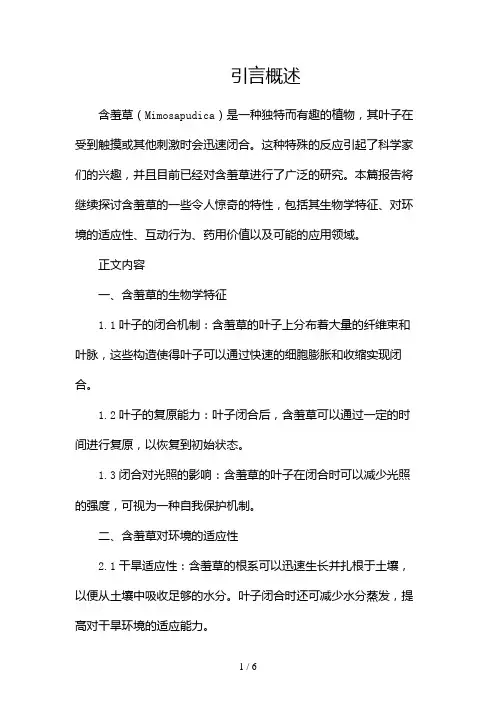 引言概述

含羞草（Mimosapudica）是一种独特而有趣的植物，其叶子在受到触摸或其他刺激时会迅速闭合。这种特殊的反应引起了科学家们的兴趣，并且目前已经对含羞草进行了广泛的研究。本篇报告将继续探讨含羞草的一些令人惊奇的特性，包括其生物学特征、对环境的适应性、互动行为、药用价值以及可能的应用领域。

正文内容

一、含羞草的生物学特征

1.1 叶子的闭合机制：含羞草的叶子上分布着大量的纤维束和叶脉，这些构造使得叶子可以通过快速的细胞膨胀和收缩实现闭合。

1.2 叶子的复原能力：叶子闭合后，含羞草可以通过一定的时间进行复原，以恢复到初始状态。

1.3 闭合对光照的影响：含羞草的叶子在闭合时可以减少光照的强度，可视为一种自我保护机制。

二、含羞草对环境的适应性

2.1 干旱适应性：含羞草的根系可以迅速生长并扎根于土壤，以便从土壤中吸收足够的水分。叶子闭合时还可减少水分蒸发，提高对干旱环境的适应能力。

1 / 6